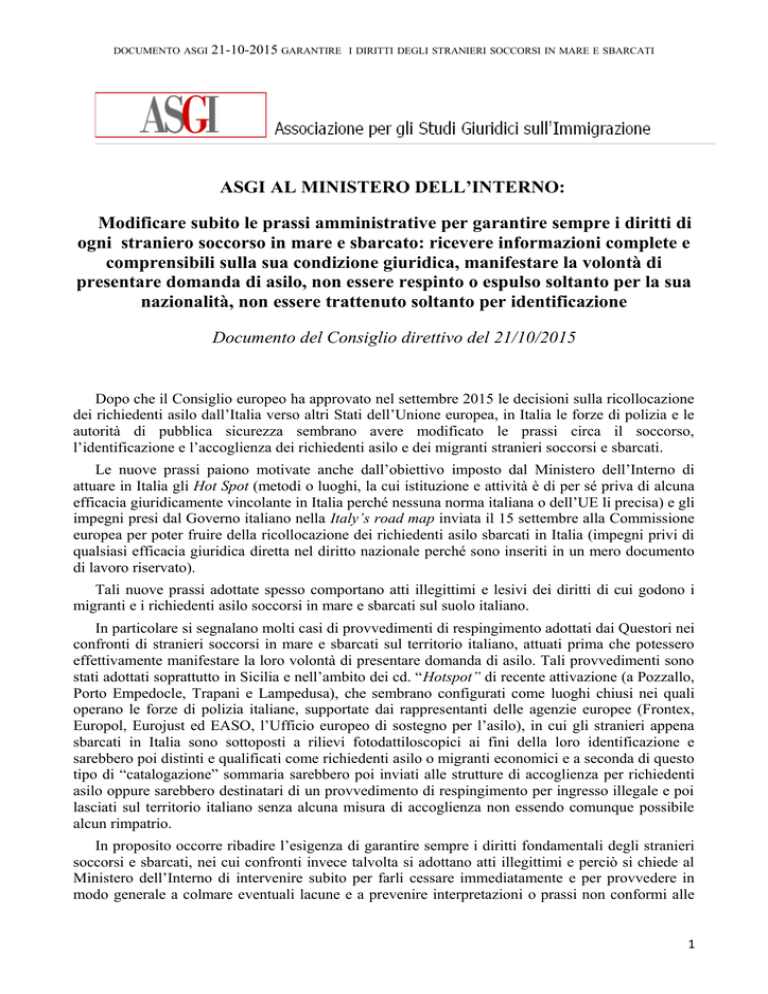 DOCUMENTO ASGI 21-10-2015 GARANTIRE I DIRITTI DEGLI STRANIERI SOCCORSI IN MARE E SBARCATI

ASGI Associazione per gli Studi Giuridici sull'Immigrazione

ASGI AL MINISTERO DELL'INTERNO:

Modificare subito le prassi amministrative per garantire sempre i diritti di ogni straniero soccorso in mare e sbarcato: ricevere informazioni complete e comprensibili sulla sua condizione giuridica, manifestare la volontà di presentare domanda di asilo, non essere respinto o espulso soltanto per la sua nazionalità, non essere trattenuto soltanto per identificazione

Documento del Consiglio direttivo del 21/10/2015

Dopo che il Consiglio europeo ha approvato nel settembre 2015 le decisioni sulla ricollocazione dei richiedenti asilo dall'Italia verso altri Stati dell'Unione europea, in Italia le forze di polizia e le autorità di pubblica sicurezza sembrano avere modificato le prassi circa il soccorso, l'identificazione e l'accoglienza dei richiedenti asilo e dei migranti stranieri soccorsi e sbarcati.

Le nuove prassi paiono motivate anche dall'obiettivo imposto dal Ministero dell'Interno di attuare in Italia gli Hot Spot (metodi o luoghi, la cui istituzione e attività è di per sé priva di alcuna efficacia giuridicamente vincolante in Italia perché nessuna norma italiana o dell'UE li precisa) e gli impegni presi dal Governo italiano nella Italy's road map inviata il 15 settembre alla Commissione europea per poter fruire della ricollocazione dei richiedenti asilo sbarcati in Italia (impegni privi di qualsiasi efficacia giuridica diretta nel diritto nazionale perché sono inseriti in un mero documento di lavoro riservato).

Tali nuove prassi adottate spesso comportano atti illegittimi e lesivi dei diritti di cui godono i migranti e i richiedenti asilo soccorsi in mare e sbarcati sul suolo italiano.

In particolare si segnalano molti casi di provvedimenti di respingimento adottati dai Questori nei confronti di stranieri soccorsi in mare e sbarcati sul territorio italiano, attuati prima che potessero effettivamente manifestare la loro volontà di presentare domanda di asilo. Tali provvedimenti sono stati adottati soprattutto in Sicilia e nell'ambito dei cd. "Hotspot" di recente attivazione (a Pozzallo, Porto Empedocle, Trapani e Lampedusa), che sembrano configurati come luoghi chiusi nei quali operano le forze di polizia italiane, supportate dai rappresentanti delle agenzie europee (Frontex, Europol, Eurojust ed EASO, l'Ufficio europeo di sostegno per l'asilo), in cui gli stranieri appena sbarcati in Italia sono sottoposti a rilievi fotodattiloscopici ai fini della loro identificazione e sarebbero poi distinti e qualificati come richiedenti asilo o migranti economici e a seconda di questo tipo di "catalogazione" sommaria sarebbero poi inviati alle strutture di accoglienza per richiedenti asilo oppure sarebbero destinatari di un provvedimento di respingimento per ingresso illegale e poi lasciati sul territorio italiano senza alcuna misura di accoglienza non essendo comunque possibile alcun rimpatrio.

In proposito occorre ribadire l'esigenza di garantire sempre i diritti fondamentali degli stranieri soccorsi e sbarcati, nei cui confronti invece talvolta si adottano atti illegittimi e perciò si chiede al Ministero dell'Interno di intervenire subito per farli cessare immediatamente e per provvedere in modo generale a colmare eventuali lacune e a prevenire interpretazioni o prassi non conformi alle

1